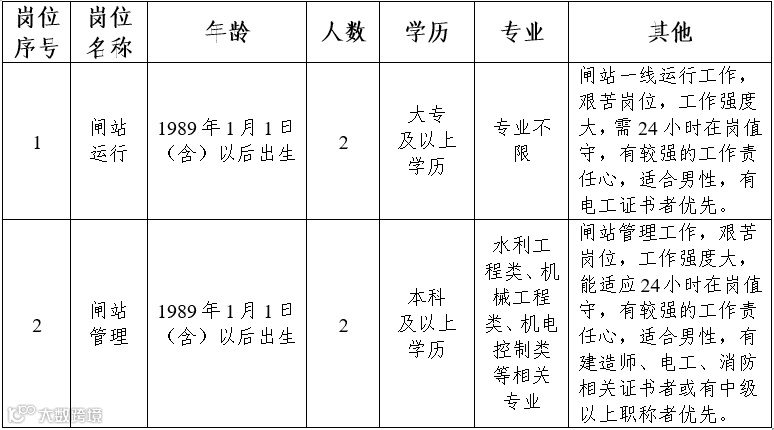 | 岗位序号 | 岗位名称 | 年龄 | 人数 | 学历 | 专业 | 其他 |
|---|---|---|---|---|---|---|
| 1 | 闸站运行 | 1989年1月1日（含）以后出生 | 2 | 大专及以上学历 | 专业不限 | 闸站一线运行工作，艰苦岗位，工作强度大，需24小时在岗值守，有较强的工作责任心，适合男性，有电工证书者优先。 |
| 2 | 闸站管理 | 1989年1月1日（含）以后出生 | 2 | 本科及以上学历 | 水利工程类、机械工程类、机电控制类等相关专业 | 闸站管理工作，艰苦岗位，工作强度大，能适应24小时在岗值守，有较强的工作责任心，适合男性，有建造师、电工、消防相关证书者或有中级以上职称者优先。 |

大数跨境